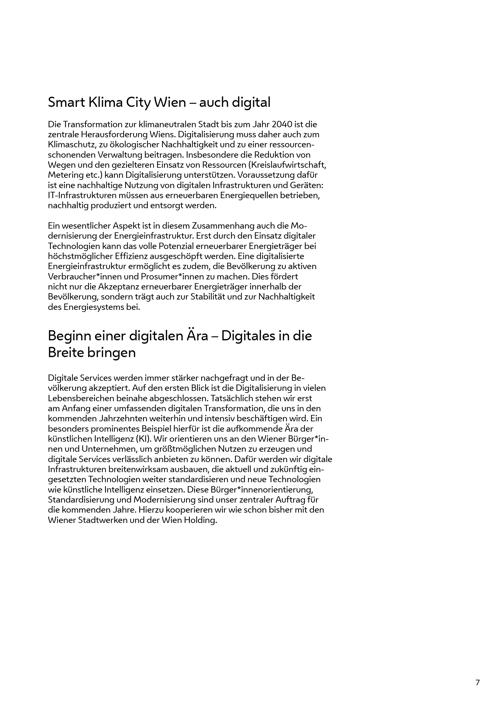 Smart Klima City Wien – auch digital

Die Transformation zur klimaneutralen Stadt bis zum Jahr 2040 ist die zentrale Herausforderung Wiens. Digitalisierung muss daher auch zum Klimaschutz, zu ökologischer Nachhaltigkeit und zu einer ressourcenschonenden Verwaltung beitragen. Insbesondere die Reduktion von Wegen und den gezielteren Einsatz von Ressourcen (Kreislaufwirtschaft, Metering etc.) kann Digitalisierung unterstützen. Voraussetzung dafür ist eine nachhaltige Nutzung von digitalen Infrastrukturen und Geräten: IT-Infrastrukturen müssen aus erneuerbaren Energiequellen betrieben, nachhaltig produziert und entsorgt werden.

Ein wesentlicher Aspekt ist in diesem Zusammenhang auch die Modernisierung der Energieinfrastruktur. Erst durch den Einsatz digitaler Technologien kann das volle Potenzial erneuerbarer Energieträger bei höchstmöglicher Effizienz ausgeschöpft werden. Eine digitalisierte Energieinfrastruktur ermöglicht es zudem, die Bevölkerung zu aktiven Verbraucher*innen und Prosumer*innen zu machen. Dies fördert nicht nur die Akzeptanz erneuerbarer Energieträger innerhalb der Bevölkerung, sondern trägt auch zur Stabilität und zur Nachhaltigkeit des Energiesystems bei.

Beginn einer digitalen Ära – Digitales in die Breite bringen

Digitale Services werden immer stärker nachgefragt und in der Bevölkerung akzeptiert. Auf den ersten Blick ist die Digitalisierung in vielen Lebensbereichen beinahe abgeschlossen. Tatsächlich stehen wir erst am Anfang einer umfassenden digitalen Transformation, die uns in den kommenden Jahrzehnten weiterhin und intensiv beschäftigen wird. Ein besonders prominentes Beispiel hierfür ist die aufkommende Ära der künstlichen Intelligenz (KI). Wir orientieren uns an den Wiener Bürger*innen und Unternehmen, um größtmöglichen Nutzen zu erzeugen und digitale Services verlässlich anbieten zu können. Dafür werden wir digitale Infrastrukturen breitenwirksam ausbauen, die aktuell und zukünftig eingesetzten Technologien weiter standardisieren und neue Technologien wie künstliche Intelligenz einsetzen. Diese Bürger*innenorientierung, Standardisierung und Modernisierung sind unser zentraler Auftrag für die kommenden Jahre. Hierzu kooperieren wir wie schon bisher mit den Wiener Stadtwerken und der Wien Holding.

7